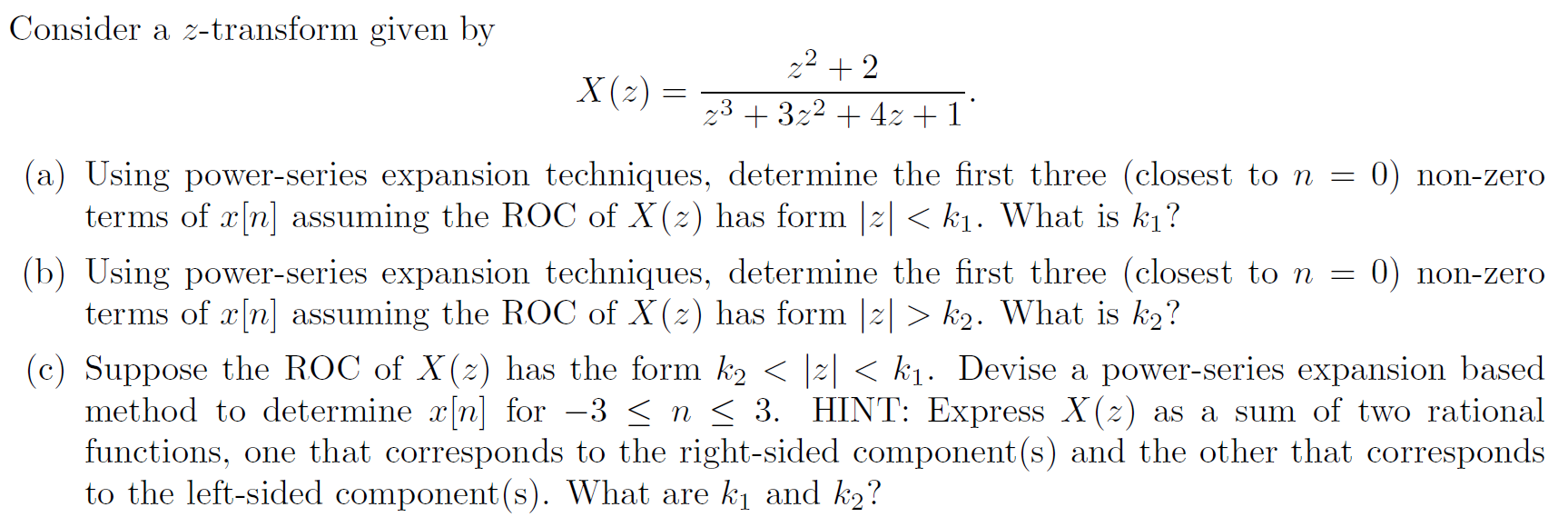 Consider a $z$-transform given by

$$X(z) = \frac{z^2 + 2}{z^3 + 3z^2 + 4z + 1}.$$

(a) Using power-series expansion techniques, determine the first three (closest to $n = 0$) non-zero terms of $x[n]$ assuming the ROC of $X(z)$ has form $|z| < k_1$. What is $k_1$?

(b) Using power-series expansion techniques, determine the first three (closest to $n = 0$) non-zero terms of $x[n]$ assuming the ROC of $X(z)$ has form $|z| > k_2$. What is $k_2$?

(c) Suppose the ROC of $X(z)$ has the form $k_2 < |z| < k_1$. Devise a power-series expansion based method to determine $x[n]$ for $-3 \leq n \leq 3$. HINT: Express $X(z)$ as a sum of two rational functions, one that corresponds to the right-sided component(s) and the other that corresponds to the left-sided component(s). What are $k_1$ and $k_2$?